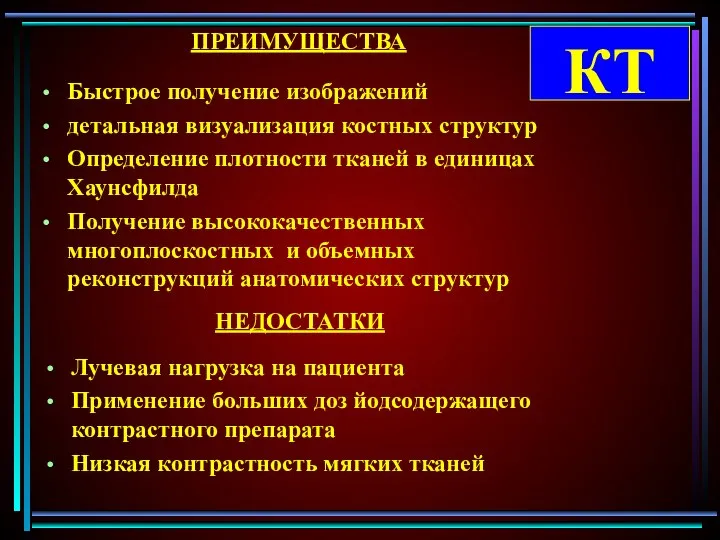 ПРЕИМУЩЕСТВА

КТ

• Быстрое получение изображений
• детальная визуализация костных структур
• Определение плотности тканей в единицах Хаунсфилда
• Получение высококачественных многоплоскостных и объемных реконструкций анатомических структур

НЕДОСТАТКИ

• Лучевая нагрузка на пациента
• Применение больших доз йодсодержащего контрастного препарата
• Низкая контрастность мягких тканей